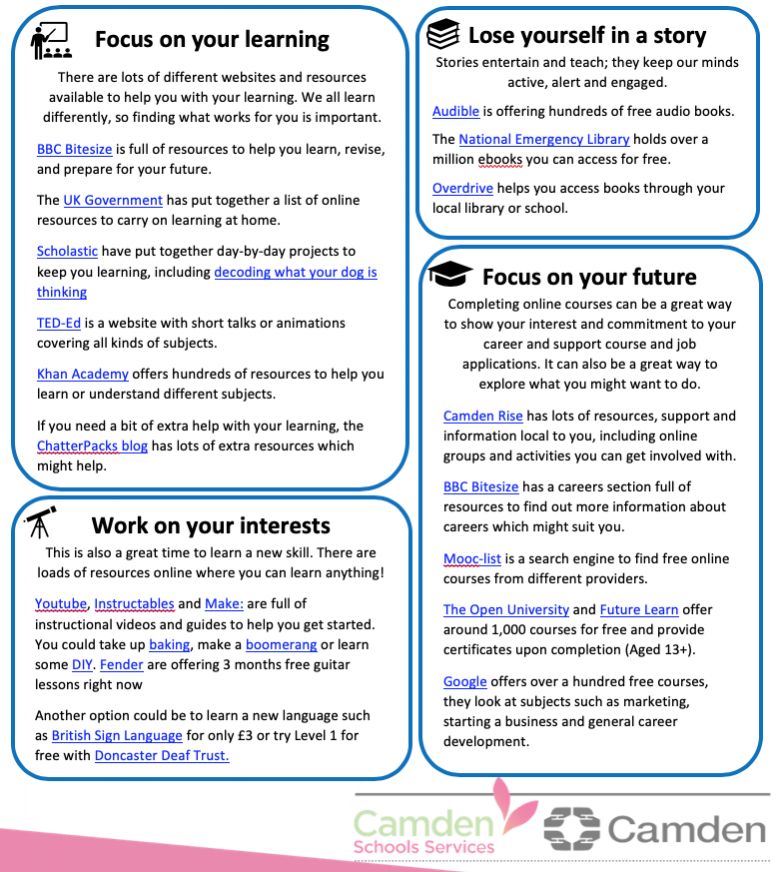 Focus on your learning

There are lots of different websites and resources available to help you with your learning. We all learn differently, so finding what works for you is important.

BBC Bitesize is full of resources to help you learn, revise, and prepare for your future.

The UK Government has put together a list of online resources to carry on learning at home.

Scholastic have put together day-by-day projects to keep you learning, including decoding what your dog is thinking

TED-Ed is a website with short talks or animations covering all kinds of subjects.

Khan Academy offers hundreds of resources to help you learn or understand different subjects.

If you need a bit of extra help with your learning, the ChatterPacks blog has lots of extra resources which might help.

Work on your interests

This is also a great time to learn a new skill. There are loads of resources online where you can learn anything!

Youtube, Instructables and Make: are full of instructional videos and guides to help you get started. You could take up baking, make a boomerang or learn some DIY. Fender are offering 3 months free guitar lessons right now

Another option could be to learn a new language such as British Sign Language for only £3 or try Level 1 for free with Doncaster Deaf Trust.

Lose yourself in a story

Stories entertain and teach; they keep our minds active, alert and engaged.

Audible is offering hundreds of free audio books.

The National Emergency Library holds over a million ebooks you can access for free.

Overdrive helps you access books through your local library or school.

Focus on your future

Completing online courses can be a great way to show your interest and commitment to your career and support course and job applications. It can also be a great way to explore what you might want to do.

Camden Rise has lots of resources, support and information local to you, including online groups and activities you can get involved with.

BBC Bitesize has a careers section full of resources to find out more information about careers which might suit you.

Mooc-list is a search engine to find free online courses from different providers.

The Open University and Future Learn offer around 1,000 courses for free and provide certificates upon completion (Aged 13+).

Google offers over a hundred free courses, they look at subjects such as marketing, starting a business and general career development.

Camden Schools Services

Camden